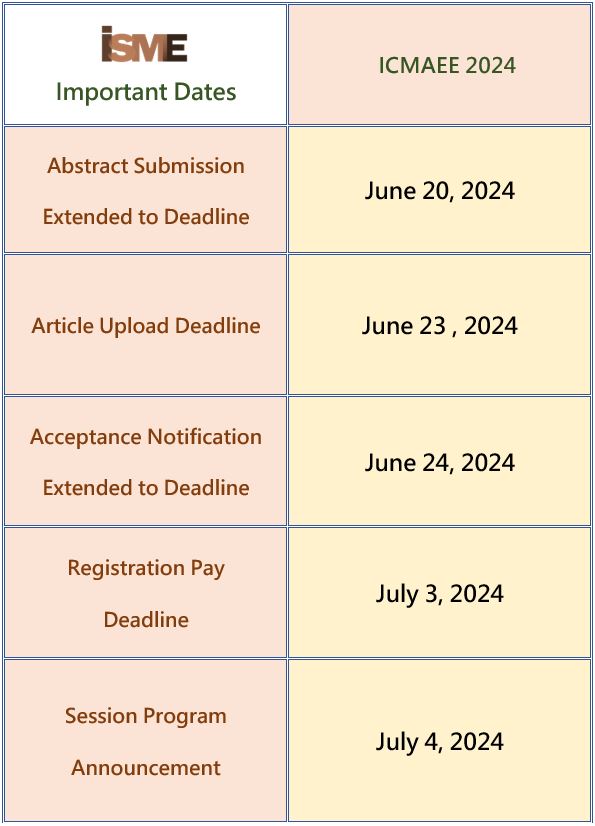 | iSME Important Dates | ICMAEE 2024 |
|---|---|
| Abstract Submission Extended to Deadline | June 20, 2024 |
| Article Upload Deadline | June 23 , 2024 |
| Acceptance Notification Extended to Deadline | June 24, 2024 |
| Registration Pay Deadline | July 3, 2024 |
| Session Program Announcement | July 4, 2024 |